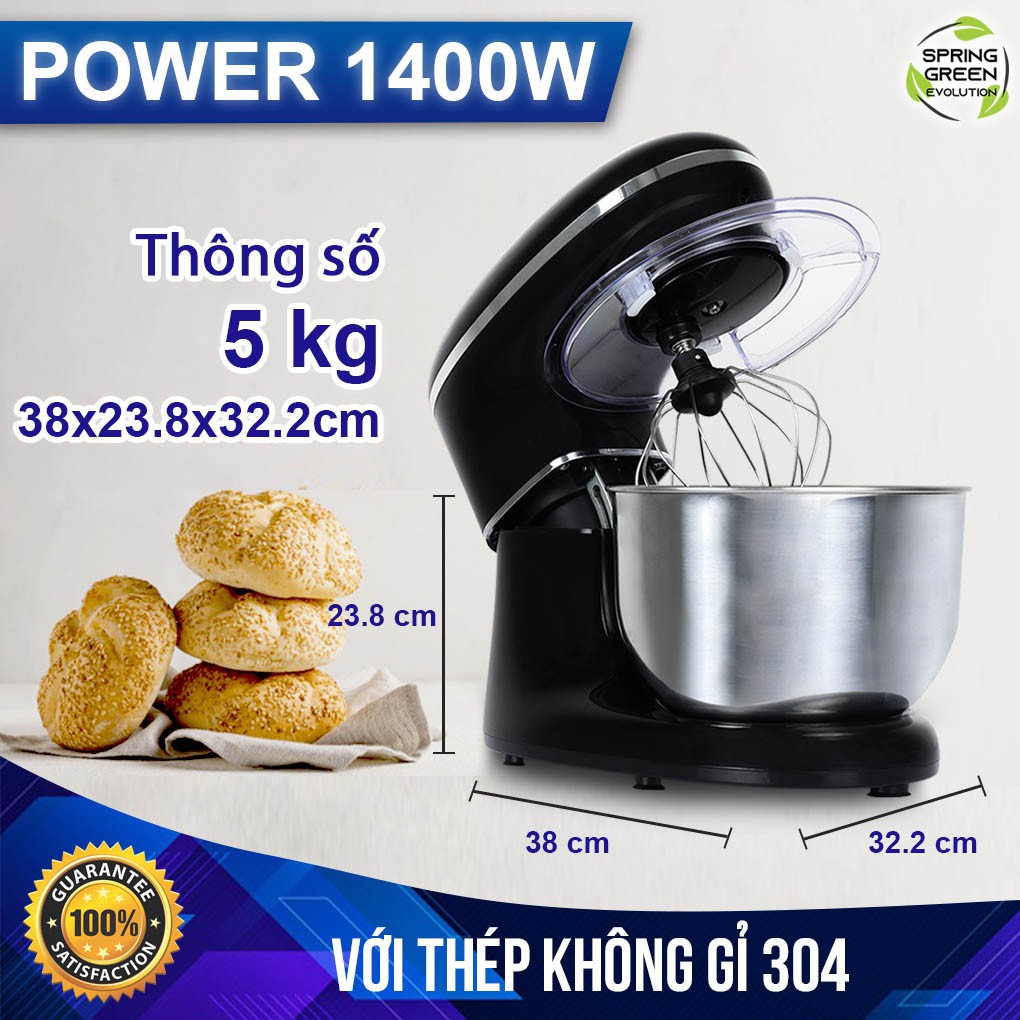 POWER 1400W

SPRING GREEN EVOLUTION

Thông số
5 kg
38x23.8x32.2cm

23.8 cm

38 cm

32.2 cm

GUARANTEE 100% SATISFACTION

VỚI THÉP KHÔNG GỈ 304